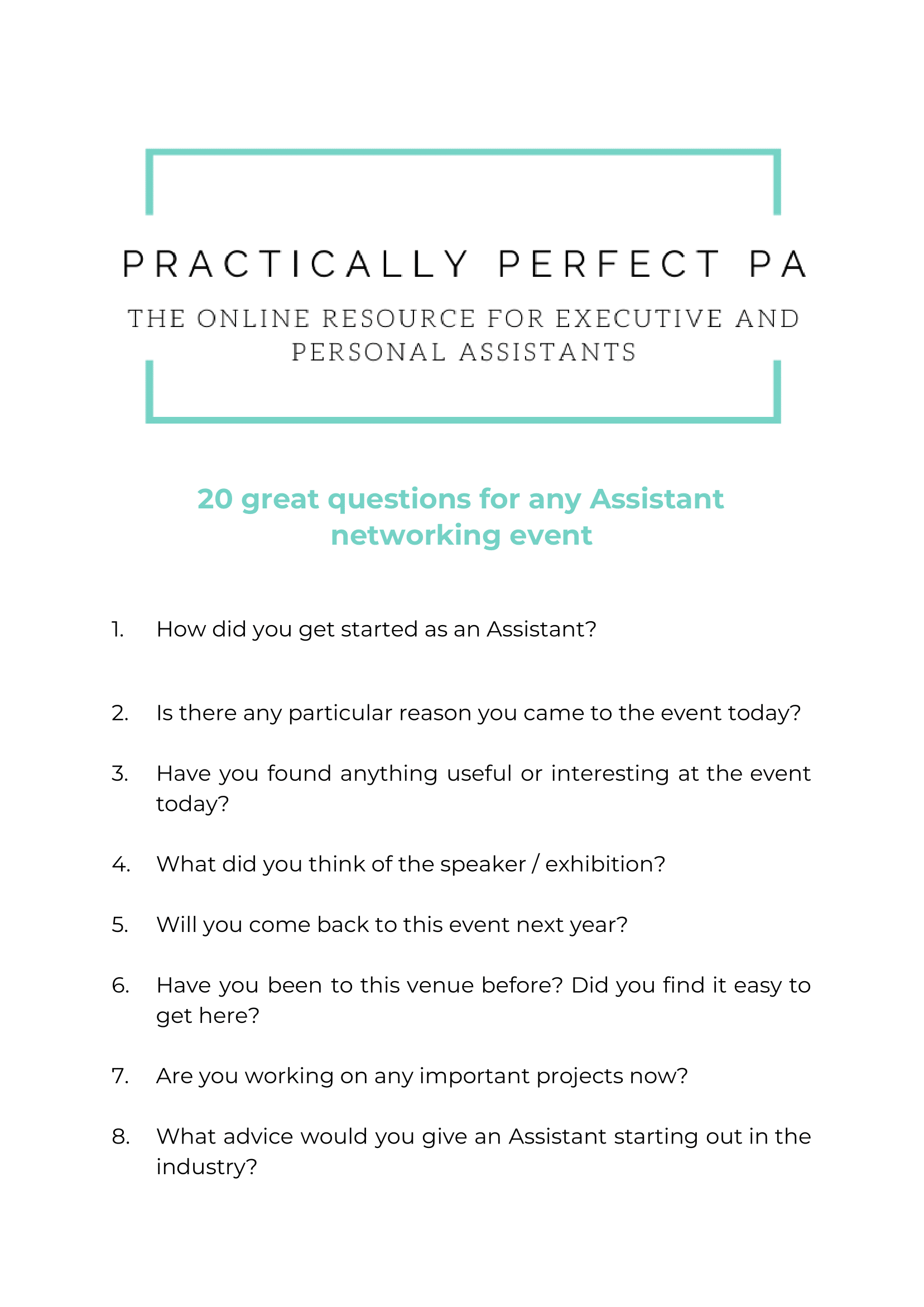 PRACTICALLY PERFECT PA

THE ONLINE RESOURCE FOR EXECUTIVE AND PERSONAL ASSISTANTS

20 great questions for any Assistant networking event

1. How did you get started as an Assistant?

2. Is there any particular reason you came to the event today?

3. Have you found anything useful or interesting at the event today?

4. What did you think of the speaker / exhibition?

5. Will you come back to this event next year?

6. Have you been to this venue before? Did you find it easy to get here?

7. Are you working on any important projects now?

8. What advice would you give an Assistant starting out in the industry?